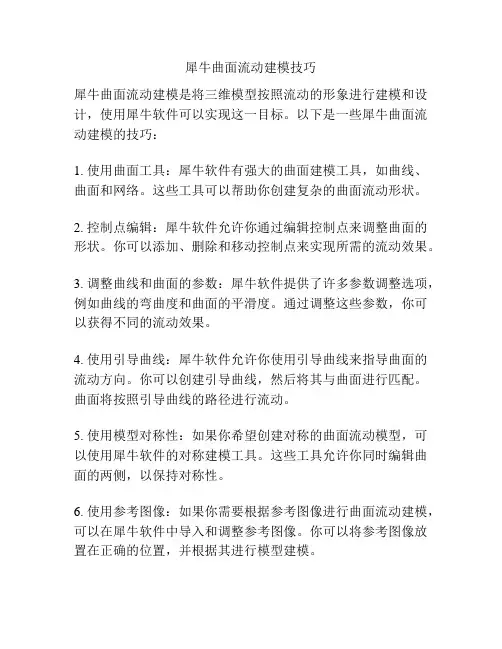 犀牛曲面流动建模技巧

犀牛曲面流动建模是将三维模型按照流动的形象进行建模和设计，使用犀牛软件可以实现这一目标。以下是一些犀牛曲面流动建模的技巧：

1. 使用曲面工具：犀牛软件有强大的曲面建模工具，如曲线、曲面和网络。这些工具可以帮助你创建复杂的曲面流动形状。

2. 控制点编辑：犀牛软件允许你通过编辑控制点来调整曲面的形状。你可以添加、删除和移动控制点来实现所需的流动效果。

3. 调整曲线和曲面的参数：犀牛软件提供了许多参数调整选项，例如曲线的弯曲度和曲面的平滑度。通过调整这些参数，你可以获得不同的流动效果。

4. 使用引导曲线：犀牛软件允许你使用引导曲线来指导曲面的流动方向。你可以创建引导曲线，然后将其与曲面进行匹配。曲面将按照引导曲线的路径进行流动。

5. 使用模型对称性：如果你希望创建对称的曲面流动模型，可以使用犀牛软件的对称建模工具。这些工具允许你同时编辑曲面的两侧，以保持对称性。

6. 使用参考图像：如果你需要根据参考图像进行曲面流动建模，可以在犀牛软件中导入和调整参考图像。你可以将参考图像放置在正确的位置，并根据其进行模型建模。